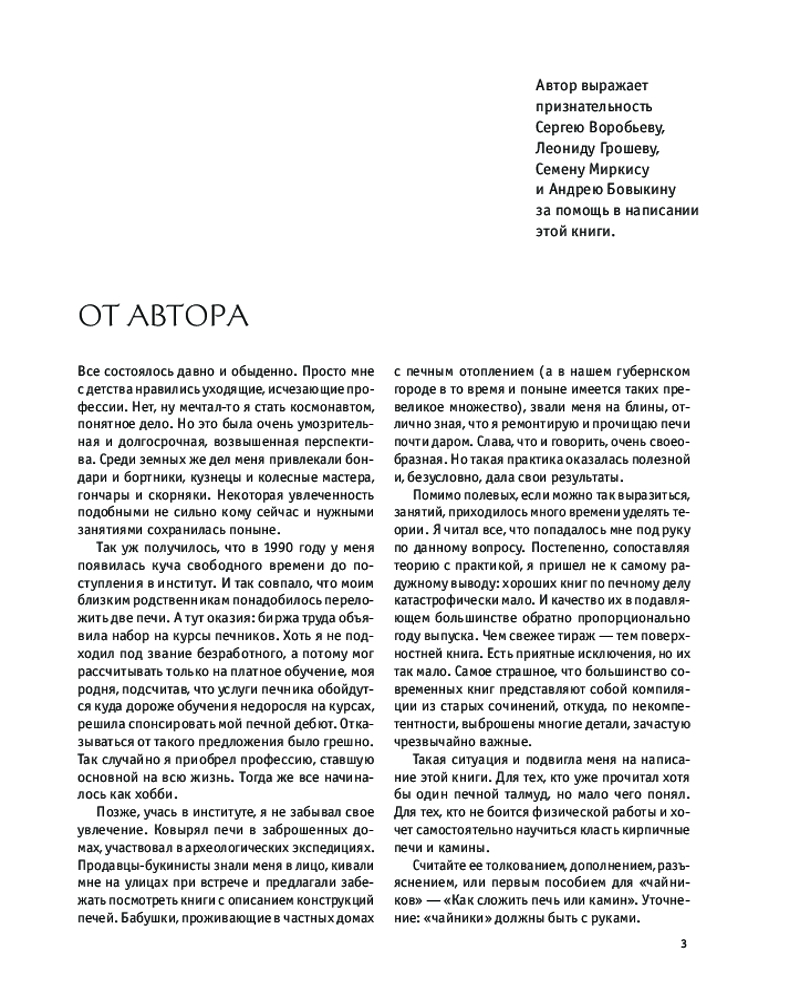 Автор выражает признательность Сергею Воробьеву, Леониду Грошеву, Семену Миркису и Андрею Бовыкину за помощь в написании этой книги.

ОТ АВТОРА

Все состоялось давно и обыденно. Просто мне с детства нравились уходящие, исчезающие профессии. Нет, ну мечтал-то я стать космонавтом, понятное дело. Но это была очень умозрительная и долгосрочная, возвышенная перспектива. Среди земных же дел меня привлекали бондари и бортники, кузнецы и колесные мастера, гончары и скорняки. Некоторая увлеченность подобными не сильно кому сейчас и нужными занятиями сохранилась поныне.

Так уж получилось, что в 1990 году у меня появилась куча свободного времени до поступления в институт. И так совпало, что моим близким родственникам понадобилось переложить две печи. А тут оказия: биржа труда объявила набор на курсы печников. Хоть я не подходил под звание безработного, а потому мог рассчитывать только на платное обучение, моя родня, подсчитав, что услуги печника обойдутся куда дороже обучения недоросля на курсах, решила спонсировать мой печной дебют. Отказываться от такого предложения было грешно. Так случайно я приобрел профессию, ставшую основной на всю жизнь. Тогда же все начиналось как хобби.

Позже, учась в институте, я не забывал свое увлечение. Ковырял печи в заброшенных домах, участвовал в археологических экспедициях. Продавцы-букинисты знали меня в лицо, кивали мне на улицах при встрече и предлагали забежать посмотреть книги с описанием конструкций печей. Бабушки, проживающие в частных домах с печным отоплением (а в нашем губернском городе в то время и поныне имеется таких превеликое множество), звали меня на блины, отлично зная, что я ремонтирую и прочищаю печи почти даром. Слава, что и говорить, очень своеобразная. Но такая практика оказалась полезной и, безусловно, дала свои результаты.

Помимо полевых, если можно так выразиться, занятий, приходилось много времени уделять теории. Я читал все, что попадалось мне под руку по данному вопросу. Постепенно, сопоставляя теорию с практикой, я пришел не к самому радужному выводу: хороших книг по печному делу катастрофически мало. И качество их в подавляющем большинстве обратно пропорционально году выпуска. Чем свежее тираж — тем поверхностней книга. Есть приятные исключения, но их так мало. Самое страшное, что большинство современных книг представляют собой компиляции из старых сочинений, откуда, по некомпетентности, выброшены многие детали, зачастую чрезвычайно важные.

Такая ситуация и подвигла меня на написание этой книги. Для тех, кто уже прочитал хотя бы один печной талмуд, но мало чего понял. Для тех, кто не боится физической работы и хочет самостоятельно научиться класть кирпичные печи и камины.

Считайте ее толкованием, дополнением, разъяснением, или первым пособием для «чайников» — «Как сложить печь или камин». Уточнение: «чайники» должны быть с руками.

3